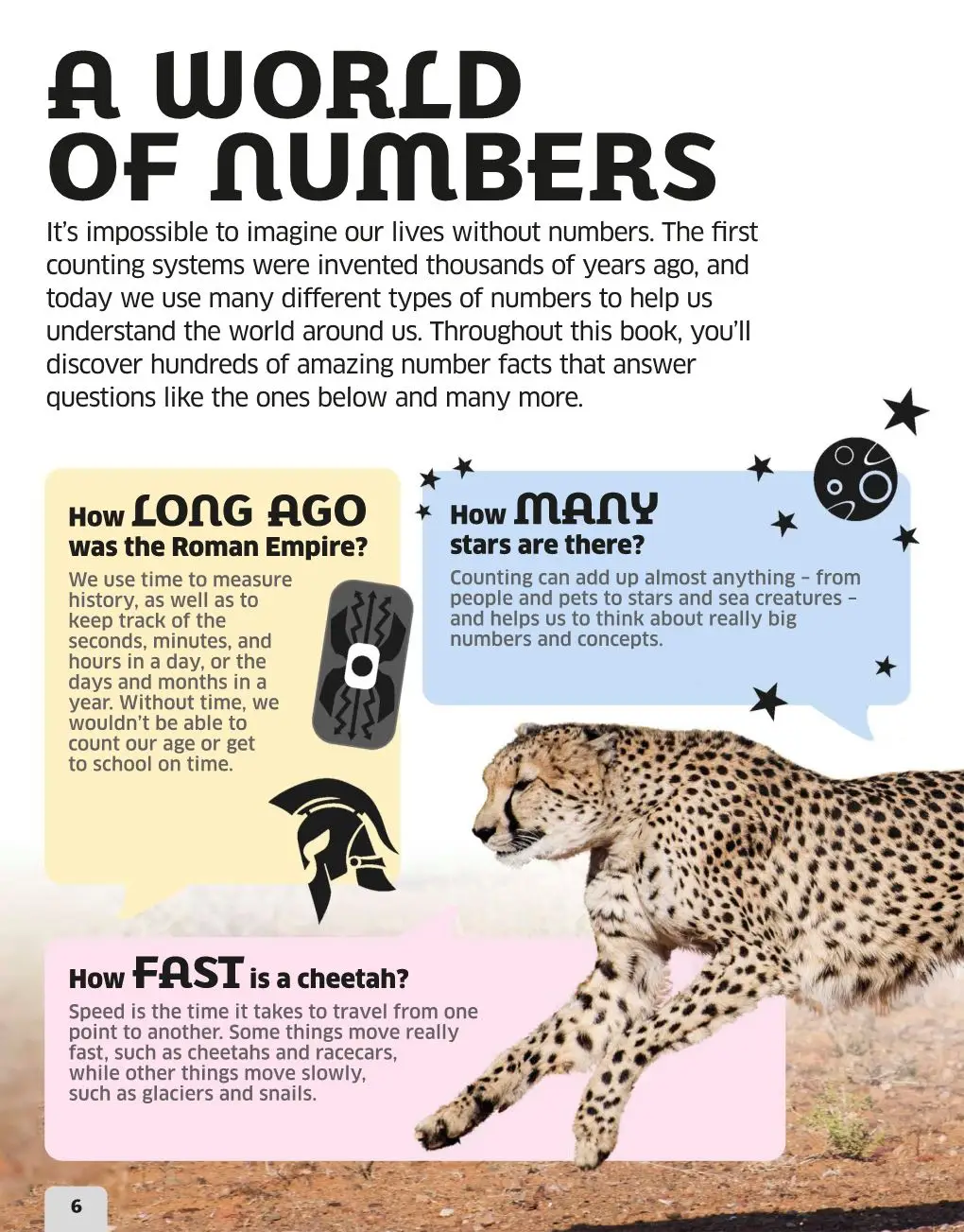 A WORLD OF NUMBERS

It's impossible to imagine our lives without numbers. The first counting systems were invented thousands of years ago, and today we use many different types of numbers to help us understand the world around us. Throughout this book, you'll discover hundreds of amazing number facts that answer questions like the ones below and many more.

How LONG AGO was the Roman Empire?

We use time to measure history, as well as to keep track of the seconds, minutes, and hours in a day, or the days and months in a year. Without time, we wouldn't be able to count our age or get to school on time.

How MANY stars are there?

Counting can add up almost anything - from people and pets to stars and sea creatures - and helps us to think about really big numbers and concepts.

How FAST is a cheetah?

Speed is the time it takes to travel from one point to another. Some things move really fast, such as cheetahs and racecars, while other things move slowly, such as glaciers and snails.

6